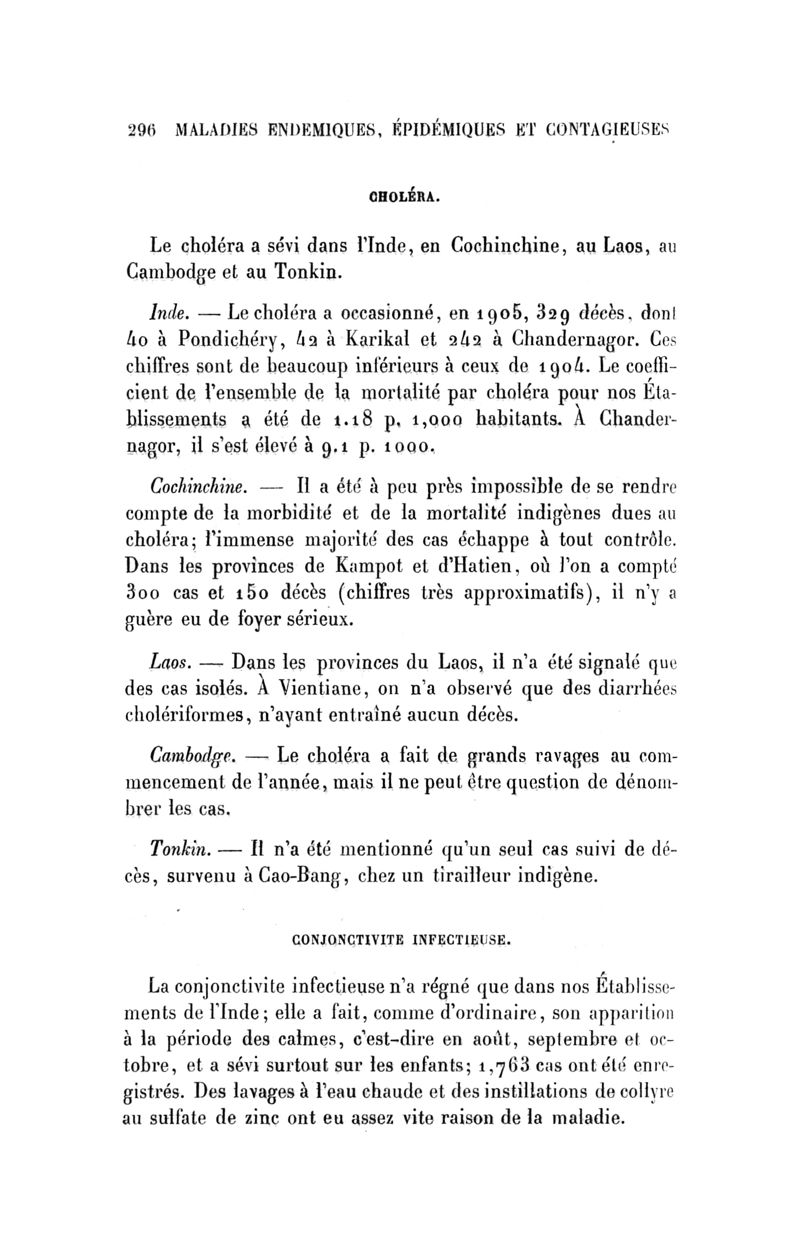 296 MALADIES ENDEMIQUES, ÉPIDÉMIQUES ET CONTAGIEUSES

CHOLÉRA.

Le choléra a sévi dans l'Inde, en Cochinchine, au Laos, au Cambodge et au Tonkin.

Inde. — Le choléra a occasionné, en 1905, 329 décès, dont 40 à Pondichéry, 42 à Karikal et 242 à Chandernagor. Ces chiffres sont de beaucoup inférieurs à ceux de 1904. Le coefficient de l'ensemble de la mortalité par choléra pour nos Établissements a été de 1.18 p. 1,000 habitants. À Chandernagor, il s'est élevé à 9.1 p. 1000.

Cochinchine. — Il a été à peu près impossible de se rendre compte de la morbidité et de la mortalité indigènes dues au choléra; l'immense majorité des cas échappe à tout contrôle. Dans les provinces de Kampot et d'Hatien, où l'on a compté 300 cas et 150 décès (chiffres très approximatifs), il n'y a guère eu de foyer sérieux.

Laos. — Dans les provinces du Laos, il n'a été signalé que des cas isolés. À Vientiane, on n'a observé que des diarrhées cholériformes, n'ayant entraîné aucun décès.

Cambodge. — Le choléra a fait de grands ravages au commencement de l'année, mais il ne peut être question de dénombrer les cas.

Tonkin. — Il n'a été mentionné qu'un seul cas suivi de décès, survenu à Cao-Bang, chez un tirailleur indigène.

CONJONCTIVITE INFECTIEUSE.

La conjonctivite infectieuse n'a régné que dans nos Établissements de l'Inde; elle a fait, comme d'ordinaire, son apparition à la période des calmes, c'est-dire en août, septembre et octobre, et a sévi surtout sur les enfants; 1,763 cas ont été enregistrés. Des lavages à l'eau chaude et des instillations de collyre au sulfate de zinc ont eu assez vite raison de la maladie.